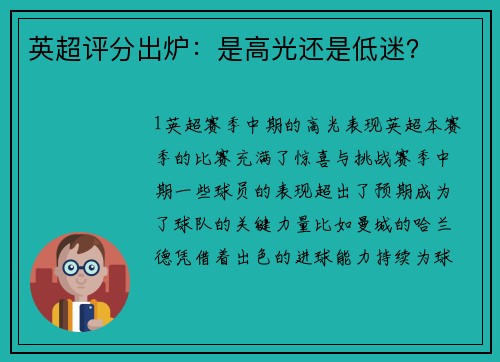 英超评分出炉：是高光还是低迷？

1英超赛季中期的高光表现英超本赛季的比赛充满了惊喜与挑战赛季中期一些球员的表现超出了预期成为了球队的关键力量比如曼城的哈兰德凭借着出色的进球能力持续为球